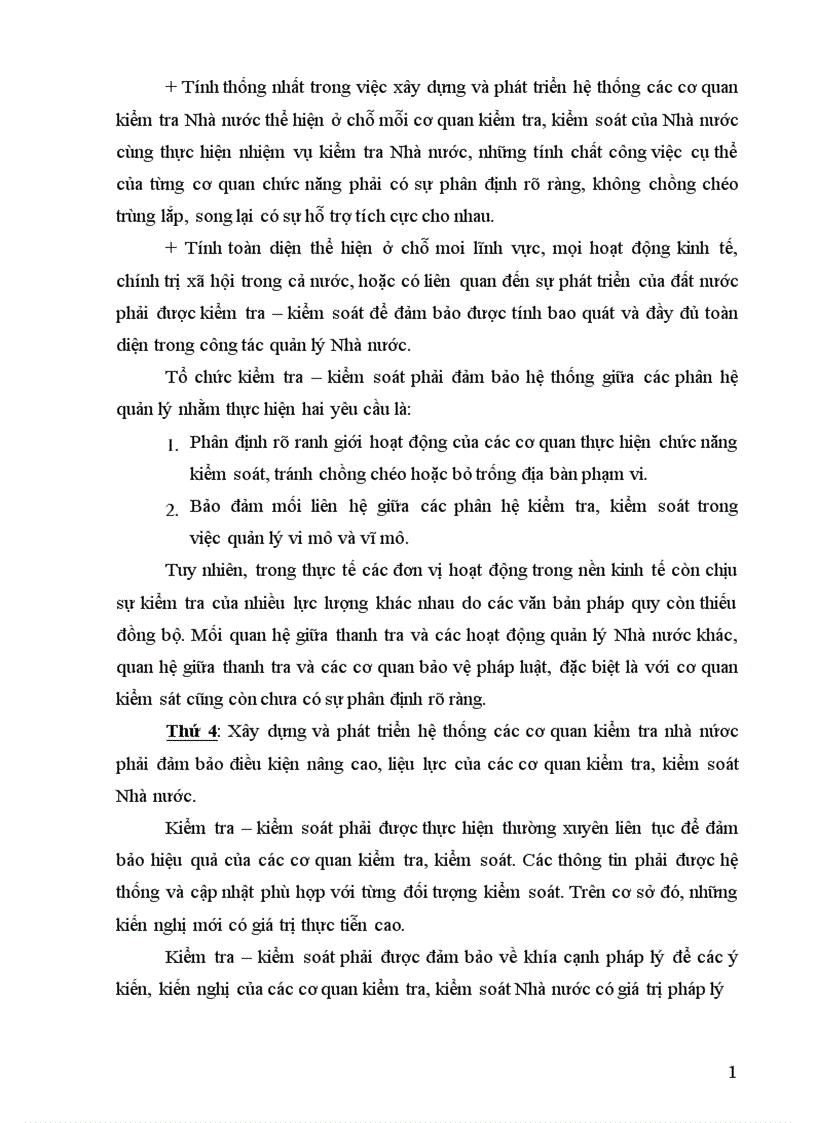 + Tính thống nhất trong việc xây dựng và phát triển hệ thống các cơ quan kiểm tra Nhà nước thể hiện ở chỗ mỗi cơ quan kiểm tra, kiểm soát của Nhà nước cùng thực hiện nhiệm vụ kiểm tra Nhà nước, những tính chất công việc cụ thể của từng cơ quan chức năng phải có sự phân định rõ ràng, không chồng chéo trùng lắp, song lại có sự hỗ trợ tích cực cho nhau.

+ Tính toàn diện thể hiện ở chỗ moi lĩnh vực, mọi hoạt động kinh tế, chính trị xã hội trong cả nước, hoặc có liên quan đến sự phát triển của đất nước phải được kiểm tra – kiểm soát để đảm bảo được tính bao quát và đầy đủ toàn diện trong công tác quản lý Nhà nước.

Tổ chức kiểm tra – kiểm soát phải đảm bảo hệ thống giữa các phân hệ quản lý nhằm thực hiện hai yêu cầu là:

1. Phân định rõ ranh giới hoạt động của các cơ quan thực hiện chức năng kiểm soát, tránh chồng chéo hoặc bỏ trống địa bàn phạm vi.
2. Bảo đảm mối liên hệ giữa các phân hệ kiểm tra, kiểm soát trong việc quản lý vi mô và vĩ mô.

Tuy nhiên, trong thực tế các đơn vị hoạt động trong nền kinh tế còn chịu sự kiểm tra của nhiều lực lượng khác nhau do các văn bản pháp quy còn thiếu đồng bộ. Mối quan hệ giữa thanh tra và các hoạt động quản lý Nhà nước khác, quan hệ giữa thanh tra và các cơ quan bảo vệ pháp luật, đặc biệt là với cơ quan kiểm sát cũng còn chưa có sự phân định rõ ràng.

Thứ 4: Xây dựng và phát triển hệ thống các cơ quan kiểm tra nhà nước phải đảm bảo điều kiện nâng cao, liệu lực của các cơ quan kiểm tra, kiểm soát Nhà nước.

Kiểm tra – kiểm soát phải được thực hiện thường xuyên liên tục để đảm bảo hiệu quả của các cơ quan kiểm tra, kiểm soát. Các thông tin phải được hệ thống và cập nhật phù hợp với từng đối tượng kiểm soát. Trên cơ sở đó, những kiến nghị mới có giá trị thực tiễn cao.

Kiểm tra – kiểm soát phải được đảm bảo về khía cạnh pháp lý để các ý kiến, kiến nghị của các cơ quan kiểm tra, kiểm soát Nhà nước có giá trị pháp lý

1